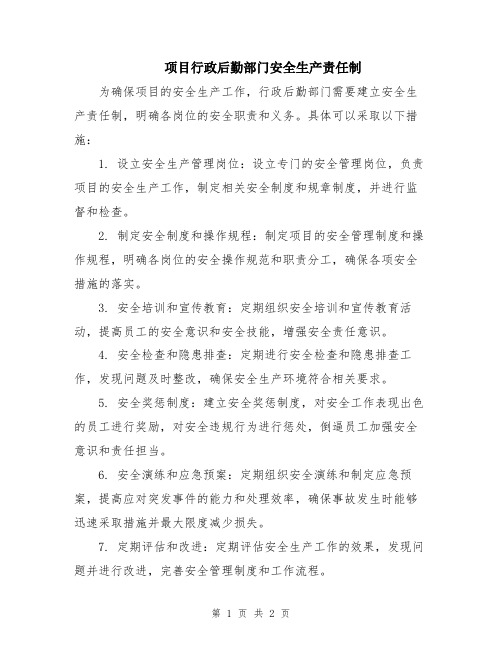 项目行政后勤部门安全生产责任制

为确保项目的安全生产工作，行政后勤部门需要建立安全生产责任制，明确各岗位的安全职责和义务。具体可以采取以下措施：

1. 设立安全生产管理岗位：设立专门的安全管理岗位，负责项目的安全生产工作，制定相关安全制度和规章制度，并进行监督和检查。

2. 制定安全制度和操作规程：制定项目的安全管理制度和操作规程，明确各岗位的安全操作规范和职责分工，确保各项安全措施的落实。

3. 安全培训和宣传教育：定期组织安全培训和宣传教育活动，提高员工的安全意识和安全技能，增强安全责任意识。

4. 安全检查和隐患排查：定期进行安全检查和隐患排查工作，发现问题及时整改，确保安全生产环境符合相关要求。

5. 安全奖惩制度：建立安全奖惩制度，对安全工作表现出色的员工进行奖励，对安全违规行为进行惩处，倒逼员工加强安全意识和责任担当。

6. 安全演练和应急预案：定期组织安全演练和制定应急预案，提高应对突发事件的能力和处理效率，确保事故发生时能够迅速采取措施并最大限度减少损失。

7. 定期评估和改进：定期评估安全生产工作的效果，发现问题并进行改进，完善安全管理制度和工作流程。

第 1 页 共 2 页